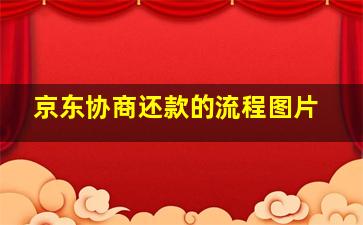 京东协商还款的流程图片